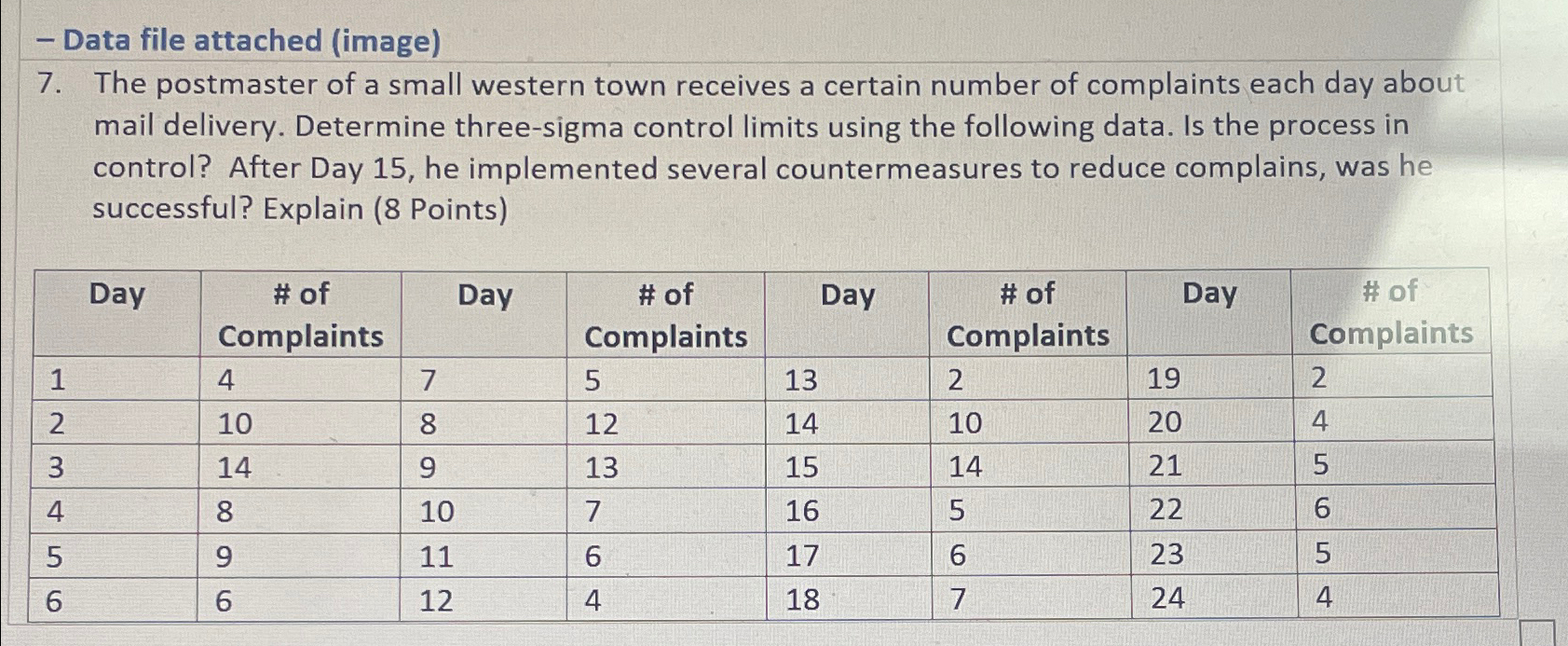 – Data file attached (image)

7. The postmaster of a small western town receives a certain number of complaints each day about mail delivery. Determine three-sigma control limits using the following data. Is the process in control? After Day 15, he implemented several countermeasures to reduce complains, was he successful? Explain (8 Points)

| Day | # of Complaints | Day | # of Complaints | Day | # of Complaints | Day | # of Complaints |
|---|---|---|---|---|---|---|---|
| 1 | 4 | 7 | 5 | 13 | 2 | 19 | 2 |
| 2 | 10 | 8 | 12 | 14 | 10 | 20 | 4 |
| 3 | 14 | 9 | 13 | 15 | 14 | 21 | 5 |
| 4 | 8 | 10 | 7 | 16 | 5 | 22 | 6 |
| 5 | 9 | 11 | 6 | 17 | 6 | 23 | 5 |
| 6 | 6 | 12 | 4 | 18 | 7 | 24 | 4 |